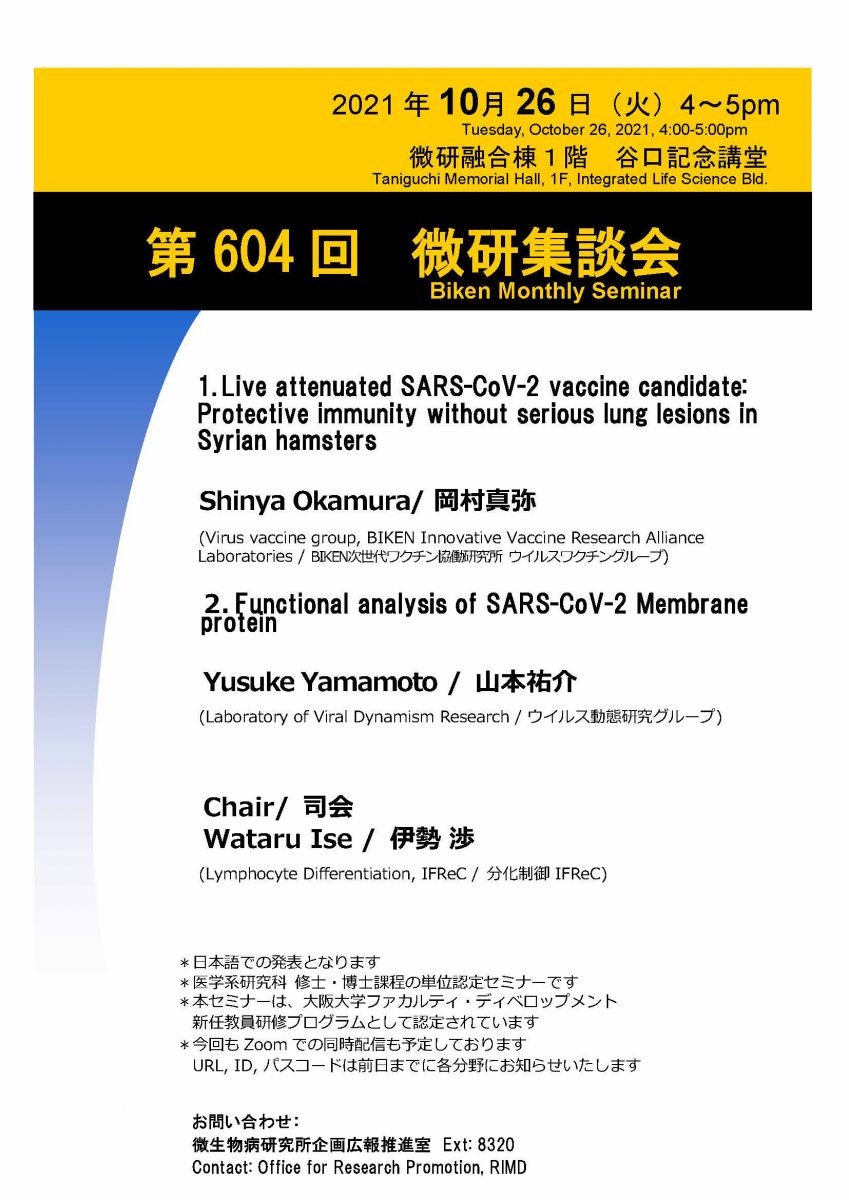 2021 年 10月 26 日（火）4～5pm
Tuesday, October 26, 2021, 4:00-5:00pm
微研融合棟１階　谷口記念講堂
Taniguchi Memorial Hall, 1F, Integrated Life Science Bld.

第 604 回　微研集談会
Biken Monthly Seminar

1. Live attenuated SARS-CoV-2 vaccine candidate: Protective immunity without serious lung lesions in Syrian hamsters

Shinya Okamura/ 岡村真弥

(Virus vaccine group, BIKEN Innovative Vaccine Research Alliance Laboratories / BIKEN次世代ワクチン協働研究所 ウイルスワクチングループ)

2. Functional analysis of SARS-CoV-2 Membrane protein

Yusuke Yamamoto / 山本祐介

(Laboratory of Viral Dynamism Research / ウイルス動態研究グループ)

Chair/ 司会
Wataru Ise / 伊勢 渉

(Lymphocyte Differentiation, IFReC / 分化制御 IFReC)

＊日本語での発表となります
＊医学系研究科 修士・博士課程の単位認定セミナーです
＊本セミナーは、大阪大学ファカルティ・ディベロップメント 新任教員研修プログラムとして認定されています
＊今回も Zoom での同時配信も予定しております URL, ID, パスコードは前日までに各分野にお知らせいたします

お問い合わせ：
微生物病研究所企画広報推進室 Ext: 8320
Contact: Office for Research Promotion, RIMD